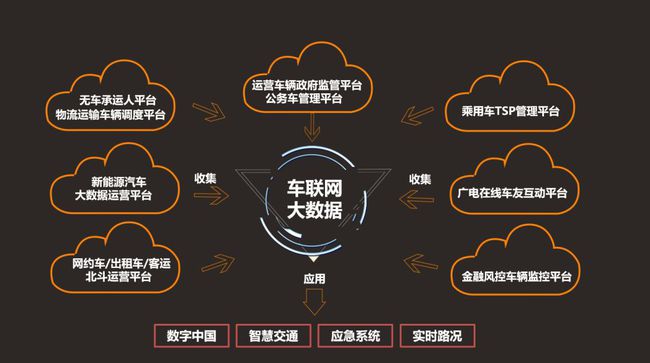 无车承运人平台
物流运输车辆调度平台

运营车辆政府监管平台
公务车管理平台

乘用车TSP管理平台

新能源汽车
大数据运营平台

收集

车联网
大数据

收集

广电在线车友互动平台

网约车/出租车/客运
北斗运营平台

金融风控车辆监控平台

应用

数字中国

智慧交通

应急系统

实时路况